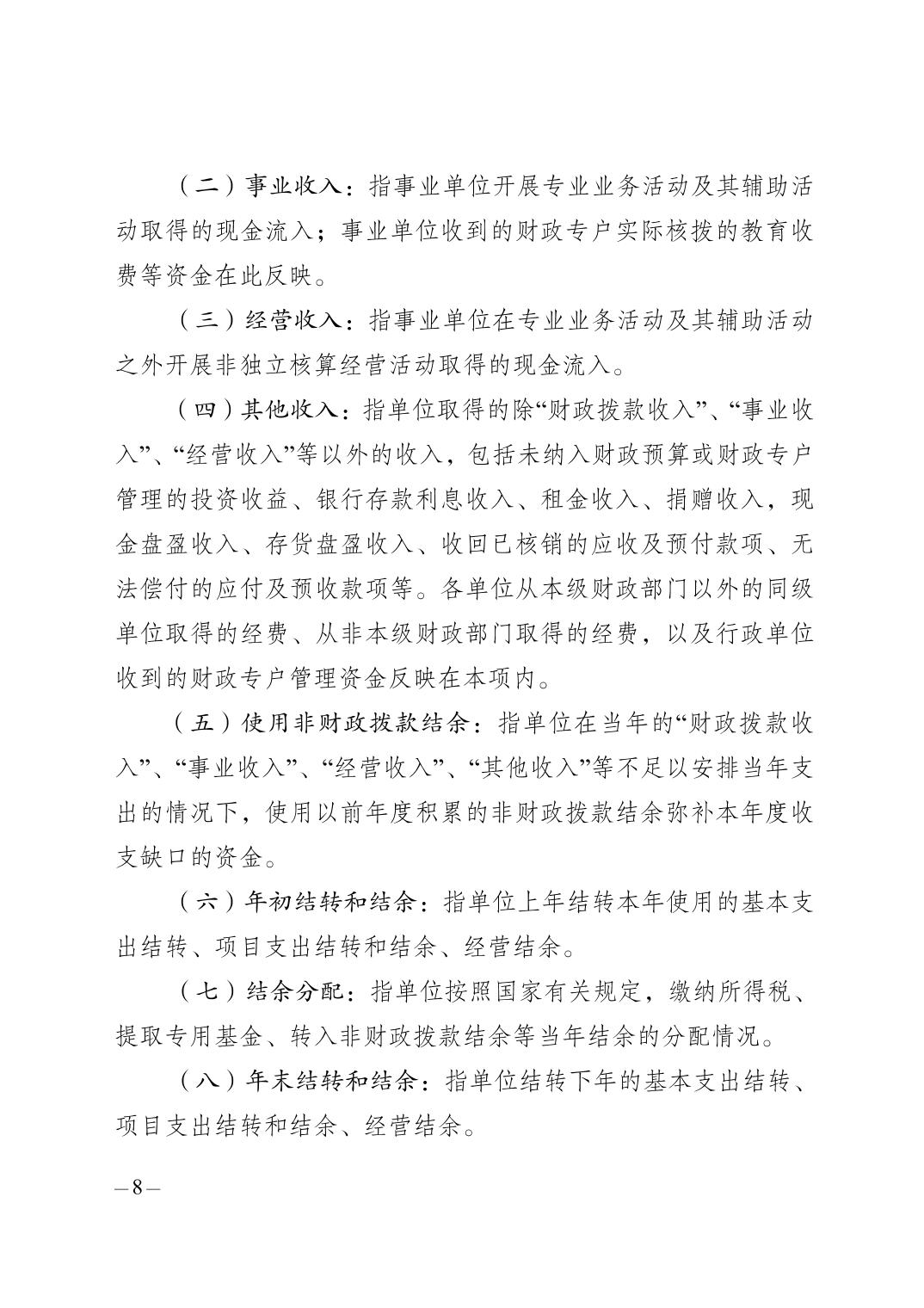 （二）事业收入：指事业单位开展专业业务活动及其辅助活动取得的现金流入；事业单位收到的财政专户实际核拨的教育收费等资金在此反映。

（三）经营收入：指事业单位在专业业务活动及其辅助活动之外开展非独立核算经营活动取得的现金流入。

（四）其他收入：指单位取得的除“财政拨款收入”、“事业收入”、“经营收入”等以外的收入，包括未纳入财政预算或财政专户管理的投资收益、银行存款利息收入、租金收入、捐赠收入，现金盘盈收入、存货盘盈收入、收回已核销的应收及预付款项、无法偿付的应付及预收款项等。各单位从本级财政部门以外的同级单位取得的经费、从非本级财政部门取得的经费，以及行政单位收到的财政专户管理资金反映在本项内。

（五）使用非财政拨款结余：指单位在当年的“财政拨款收入”、“事业收入”、“经营收入”、“其他收入”等不足以安排当年支出的情况下，使用以前年度积累的非财政拨款结余弥补本年度收支缺口的资金。

（六）年初结转和结余：指单位上年结转本年使用的基本支出结转、项目支出结转和结余、经营结余。

（七）结余分配：指单位按照国家有关规定，缴纳所得税、提取专用基金、转入非财政拨款结余等当年结余的分配情况。

（八）年末结转和结余：指单位结转下年的基本支出结转、项目支出结转和结余、经营结余。

—8—